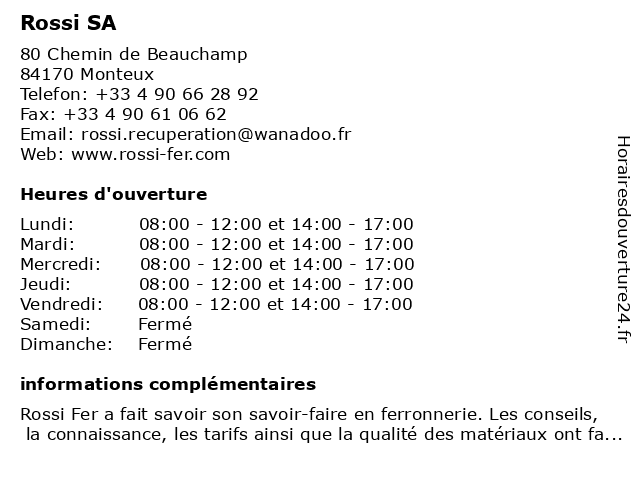 Rossi SA

80 Chemin de Beauchamp
84170 Monteux
Telefon: +33 4 90 66 28 92
Fax: +33 4 90 61 06 62
Email: rossi.recuperation@wanadoo.fr
Web: www.rossi-fer.com

Heures d'ouverture

| | |
|---|---|
| Lundi: | 08:00 - 12:00 et 14:00 - 17:00 |
| Mardi: | 08:00 - 12:00 et 14:00 - 17:00 |
| Mercredi: | 08:00 - 12:00 et 14:00 - 17:00 |
| Jeudi: | 08:00 - 12:00 et 14:00 - 17:00 |
| Vendredi: | 08:00 - 12:00 et 14:00 - 17:00 |
| Samedi: | Fermé |
| Dimanche: | Fermé |

informations complémentaires

Rossi Fer a fait savoir son savoir-faire en ferronnerie. Les conseils, la connaissance, les tarifs ainsi que la qualité des matériaux ont fa...

Horairesdouverture24.fr